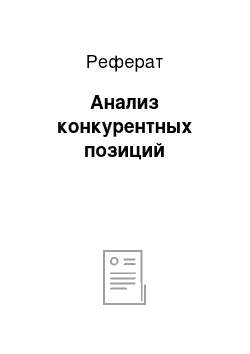 Реферат

Анализ конкурентных позиций